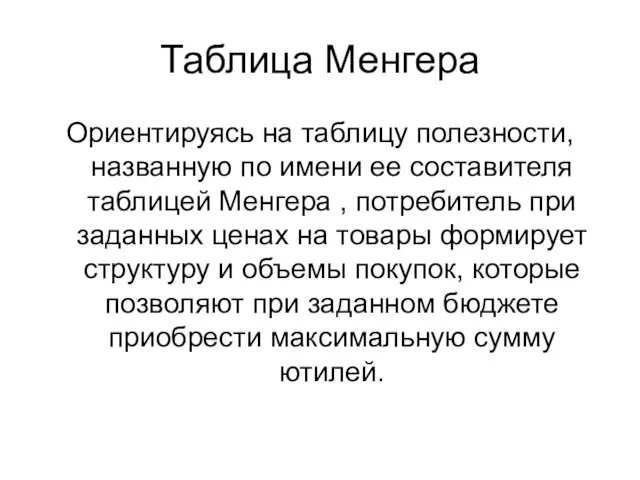 Таблица Менгера

Ориентируясь на таблицу полезности, названную по имени ее составителя таблицей Менгера , потребитель при заданных ценах на товары формирует структуру и объемы покупок, которые позволяют при заданном бюджете приобрести максимальную сумму ютилей.